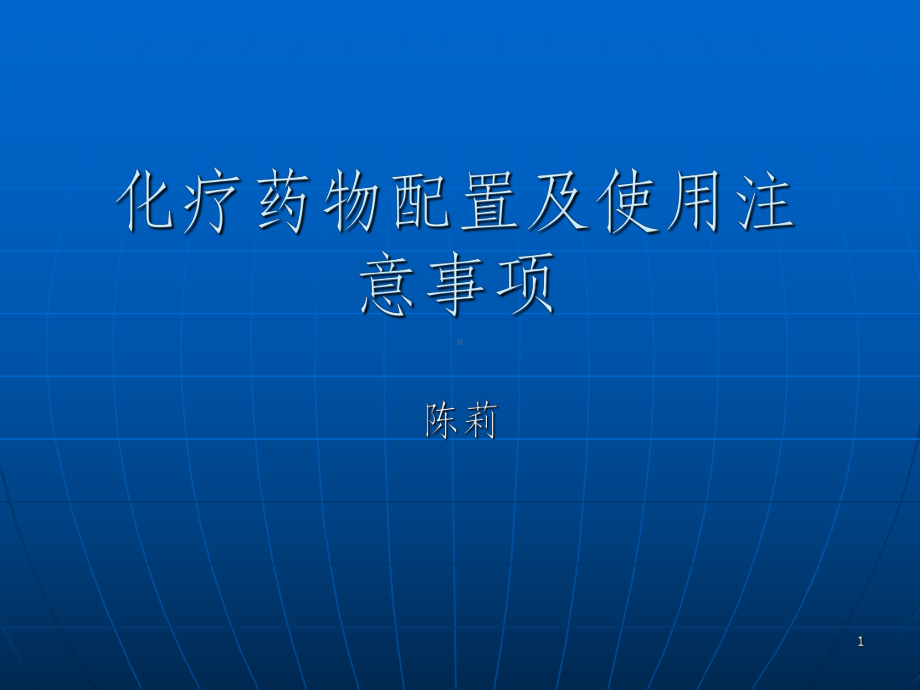 化疗药物配置及使用注意事项

陈莉

1